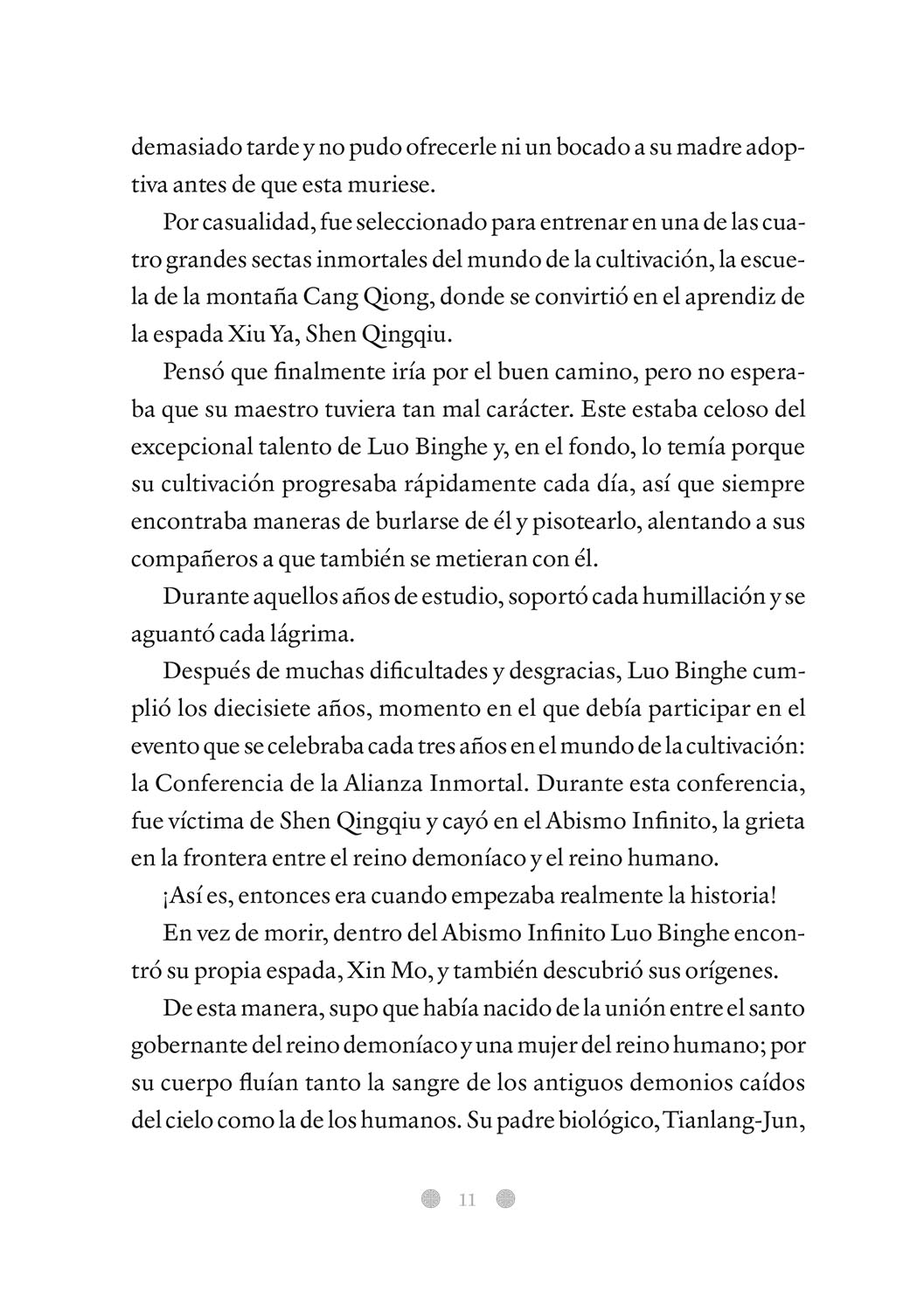 demasiado tarde y no pudo ofrecerle ni un bocado a su madre adoptiva antes de que esta muriese.

Por casualidad, fue seleccionado para entrenar en una de las cuatro grandes sectas inmortales del mundo de la cultivación, la escuela de la montaña Cang Qiong, donde se convirtió en el aprendiz de la espada Xiu Ya, Shen Qingqiu.

Pensó que finalmente iría por el buen camino, pero no esperaba que su maestro tuviera tan mal carácter. Este estaba celoso del excepcional talento de Luo Binghe y, en el fondo, lo temía porque su cultivación progresaba rápidamente cada día, así que siempre encontraba maneras de burlarse de él y pisotearlo, alentando a sus compañeros a que también se metieran con él.

Durante aquellos años de estudio, soportó cada humillación y se aguantó cada lágrima.

Después de muchas dificultades y desgracias, Luo Binghe cumplió los diecisiete años, momento en el que debía participar en el evento que se celebraba cada tres años en el mundo de la cultivación: la Conferencia de la Alianza Inmortal. Durante esta conferencia, fue víctima de Shen Qingqiu y cayó en el Abismo Infinito, la grieta en la frontera entre el reino demoníaco y el reino humano.

¡Así es, entonces era cuando empezaba realmente la historia!

En vez de morir, dentro del Abismo Infinito Luo Binghe encontró su propia espada, Xin Mo, y también descubrió sus orígenes.

De esta manera, supo que había nacido de la unión entre el santo gobernante del reino demoníaco y una mujer del reino humano; por su cuerpo fluían tanto la sangre de los antiguos demonios caídos del cielo como la de los humanos. Su padre biológico, Tianlang-Jun,

11